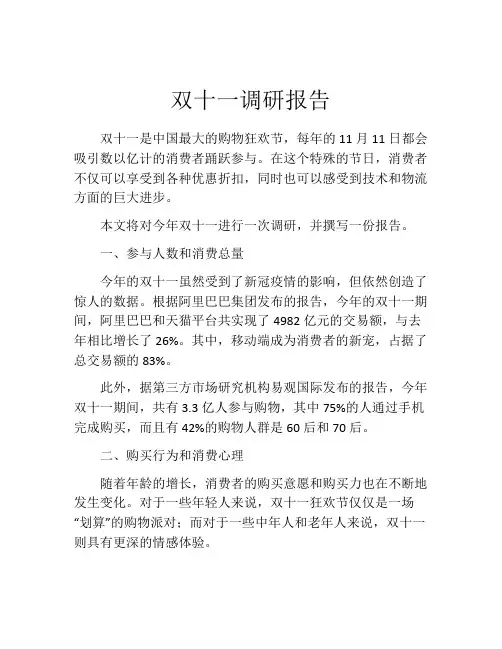 双十一调研报告

双十一是中国最大的购物狂欢节，每年的 11 月 11 日都会吸引数以亿计的消费者踊跃参与。在这个特殊的节日，消费者不仅可以享受到各种优惠折扣，同时也可以感受到技术和物流方面的巨大进步。

本文将对今年双十一进行一次调研，并撰写一份报告。

一、参与人数和消费总量

今年的双十一虽然受到了新冠疫情的影响，但依然创造了惊人的数据。根据阿里巴巴集团发布的报告，今年的双十一期间，阿里巴巴和天猫平台共实现了 4982 亿元的交易额，与去年相比增长了 26%。其中，移动端成为消费者的新宠，占据了总交易额的 83%。

此外，据第三方市场研究机构易观国际发布的报告，今年双十一期间，共有 3.3 亿人参与购物，其中 75%的人通过手机完成购买，而且有 42%的购物人群是 60 后和 70 后。

二、购买行为和消费心理

随着年龄的增长，消费者的购买意愿和购买力也在不断地发生变化。对于一些年轻人来说，双十一狂欢节仅仅是一场“划算”的购物派对；而对于一些中年人和老年人来说，双十一则具有更深的情感体验。